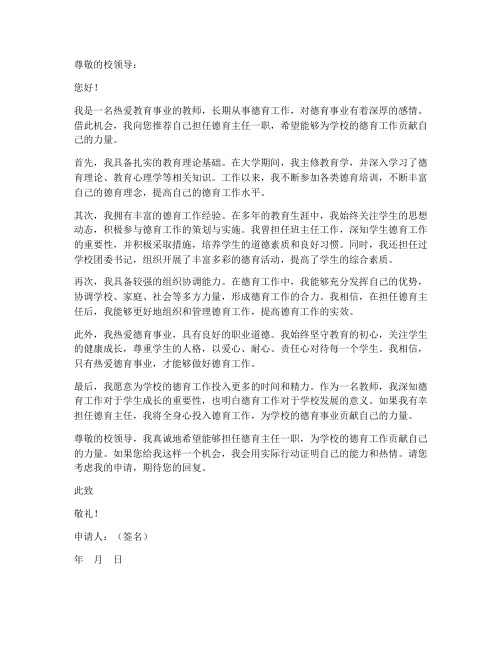 尊敬的校领导：

您好！

我是一名热爱教育事业的教师，长期从事德育工作，对德育事业有着深厚的感情。借此机会，我向您推荐自己担任德育主任一职，希望能够为学校的德育工作贡献自己的力量。

首先，我具备扎实的教育理论基础。在大学期间，我主修教育学，并深入学习了德育理论、教育心理学等相关知识。工作以来，我不断参加各类德育培训，不断丰富自己的德育理念，提高自己的德育工作水平。

其次，我拥有丰富的德育工作经验。在多年的教育生涯中，我始终关注学生的思想动态，积极参与德育工作的策划与实施。我曾担任班主任工作，深知学生德育工作的重要性，并积极采取措施，培养学生的道德素质和良好习惯。同时，我还担任过学校团委书记，组织开展了丰富多彩的德育活动，提高了学生的综合素质。

再次，我具备较强的组织协调能力。在德育工作中，我能够充分发挥自己的优势，协调学校、家庭、社会等多方力量，形成德育工作的合力。我相信，在担任德育主任后，我能够更好地组织和管理德育工作，提高德育工作的实效。

此外，我热爱德育事业，具有良好的职业道德。我始终坚守教育的初心，关注学生的健康成长，尊重学生的人格，以爱心、耐心、责任心对待每一个学生。我相信，只有热爱德育事业，才能够做好德育工作。

最后，我愿意为学校的德育工作投入更多的时间和精力。作为一名教师，我深知德育工作对于学生成长的重要性，也明白德育工作对于学校发展的意义。如果我有幸担任德育主任，我将全身心投入德育工作，为学校的德育事业贡献自己的力量。

尊敬的校领导，我真诚地希望能够担任德育主任一职，为学校的德育工作贡献自己的力量。如果您给我这样一个机会，我会用实际行动证明自己的能力和热情。请您考虑我的申请，期待您的回复。

此致

敬礼！

申请人：（签名）

年　月　日